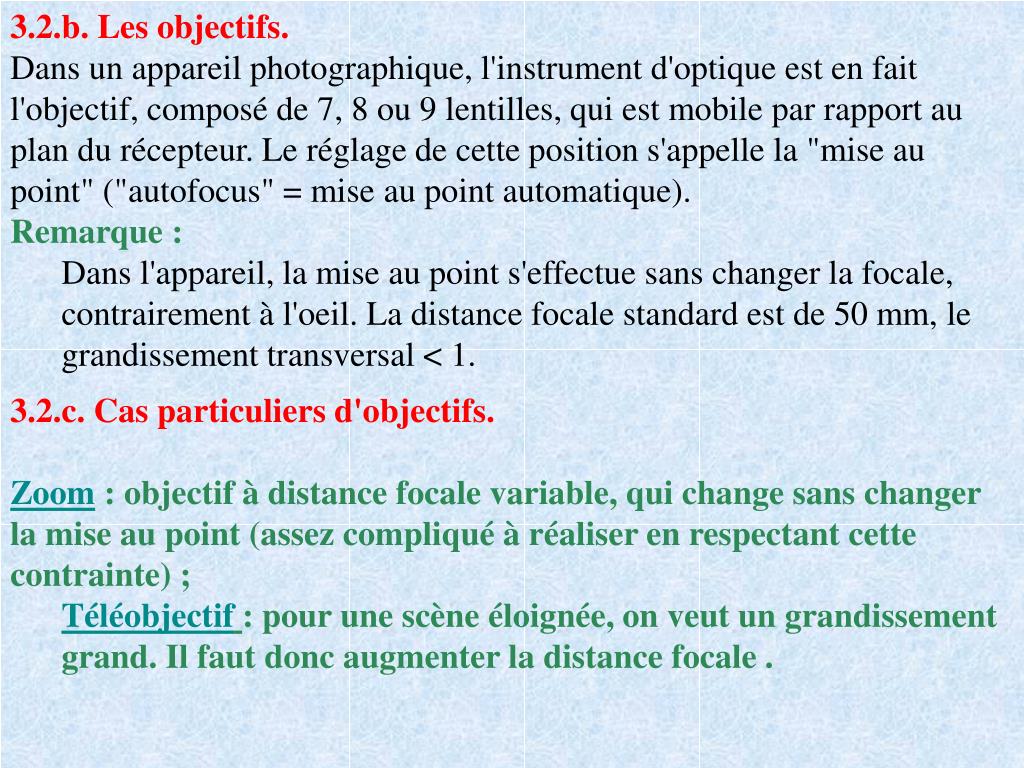 3.2.b. Les objectifs.
Dans un appareil photographique, l'instrument d'optique est en fait l'objectif, composé de 7, 8 ou 9 lentilles, qui est mobile par rapport au plan du récepteur. Le réglage de cette position s'appelle la "mise au point" ("autofocus" = mise au point automatique).
Remarque :
Dans l'appareil, la mise au point s'effectue sans changer la focale, contrairement à l'oeil. La distance focale standard est de 50 mm, le grandissement transversal < 1.

3.2.c. Cas particuliers d'objectifs.

Zoom : objectif à distance focale variable, qui change sans changer la mise au point (assez compliqué à réaliser en respectant cette contrainte) ;
Téléobjectif : pour une scène éloignée, on veut un grandissement grand. Il faut donc augmenter la distance focale .